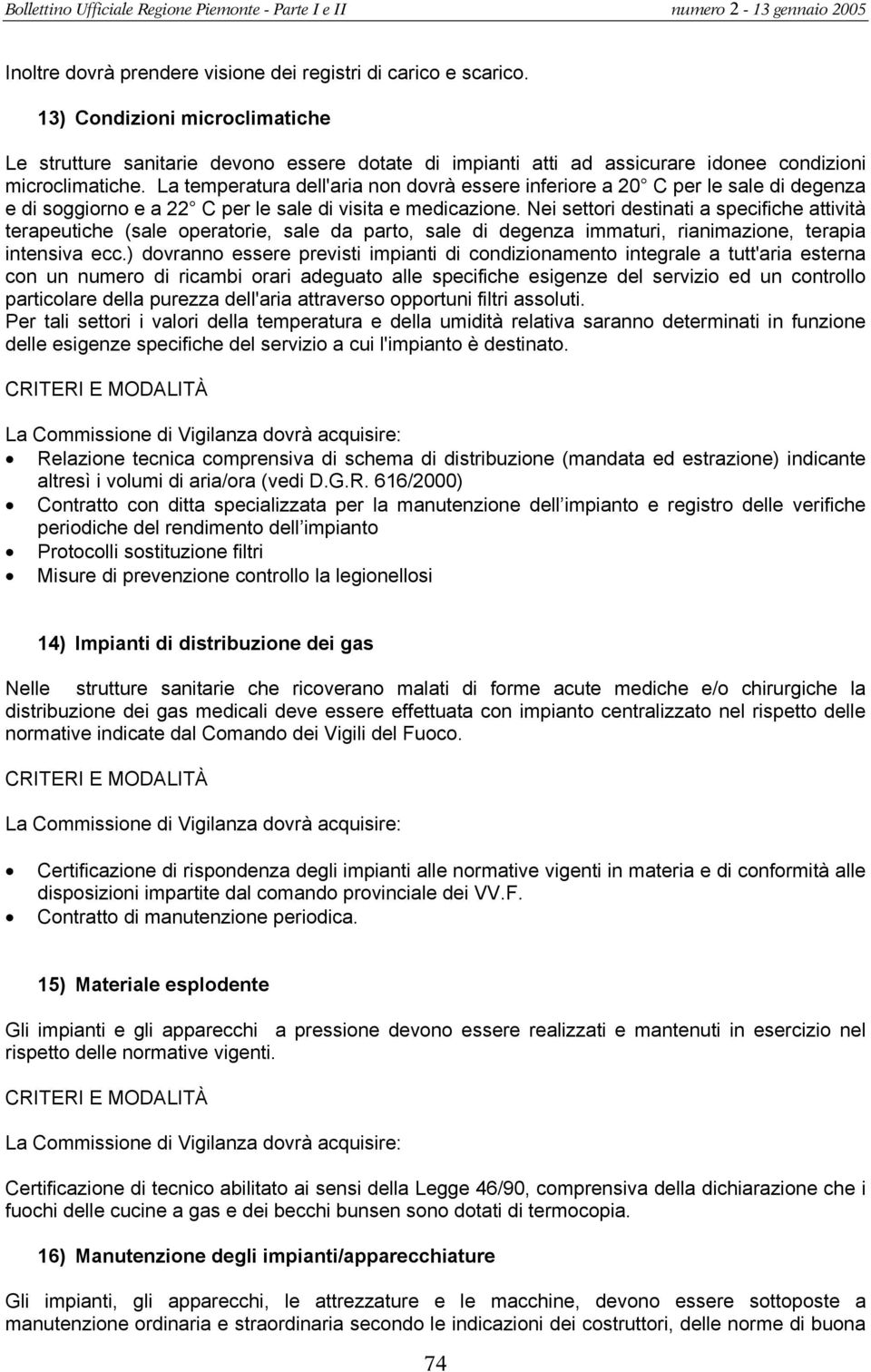 Bollettino Ufficiale Regione Piemonte - Parte I e II numero 2 - 13 gennaio 2005

Inoltre dovrà prendere visione dei registri di carico e scarico.

13) Condizioni microclimatiche

Le strutture sanitarie devono essere dotate di impianti atti ad assicurare idonee condizioni microclimatiche. La temperatura dell'aria non dovrà essere inferiore a 20° C per le sale di degenza e di soggiorno e a 22° C per le sale di visita e medicazione. Nei settori destinati a specifiche attività terapeutiche (sale operatorie, sale da parto, sale di degenza immaturi, rianimazione, terapia intensiva ecc.) dovranno essere previsti impianti di condizionamento integrale a tutt'aria esterna con un numero di ricambi orari adeguato alle specifiche esigenze del servizio ed un controllo particolare della purezza dell'aria attraverso opportuni filtri assoluti.
Per tali settori i valori della temperatura e della umidità relativa saranno determinati in funzione delle esigenze specifiche del servizio a cui l'impianto è destinato.

CRITERI E MODALITÀ

La Commissione di Vigilanza dovrà acquisire:
• Relazione tecnica comprensiva di schema di distribuzione (mandata ed estrazione) indicante altresì i volumi di aria/ora (vedi D.G.R. 616/2000)
• Contratto con ditta specializzata per la manutenzione dell impianto e registro delle verifiche periodiche del rendimento dell impianto
• Protocolli sostituzione filtri
• Misure di prevenzione controllo la legionellosi

14) Impianti di distribuzione dei gas

Nelle strutture sanitarie che ricoverano malati di forme acute mediche e/o chirurgiche la distribuzione dei gas medicali deve essere effettuata con impianto centralizzato nel rispetto delle normative indicate dal Comando dei Vigili del Fuoco.

CRITERI E MODALITÀ

La Commissione di Vigilanza dovrà acquisire:

• Certificazione di rispondenza degli impianti alle normative vigenti in materia e di conformità alle disposizioni impartite dal comando provinciale dei VV.F.
• Contratto di manutenzione periodica.

15) Materiale esplodente

Gli impianti e gli apparecchi a pressione devono essere realizzati e mantenuti in esercizio nel rispetto delle normative vigenti.

CRITERI E MODALITÀ

La Commissione di Vigilanza dovrà acquisire:

Certificazione di tecnico abilitato ai sensi della Legge 46/90, comprensiva della dichiarazione che i fuochi delle cucine a gas e dei becchi bunsen sono dotati di termocopia.

16) Manutenzione degli impianti/apparecchiature

Gli impianti, gli apparecchi, le attrezzature e le macchine, devono essere sottoposte a manutenzione ordinaria e straordinaria secondo le indicazioni dei costruttori, delle norme di buona

74